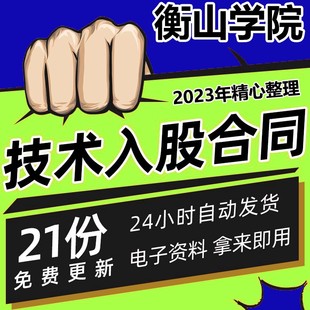 衡山学院

2023年精心整理

技术入股合同

21份
免费更新

24小时自动发货
电子资料 拿来即用